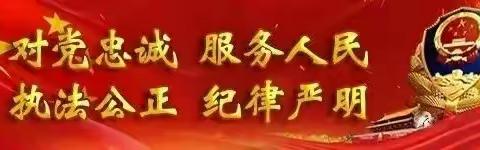 对党忠诚 服务人民
执法公正 纪律严明